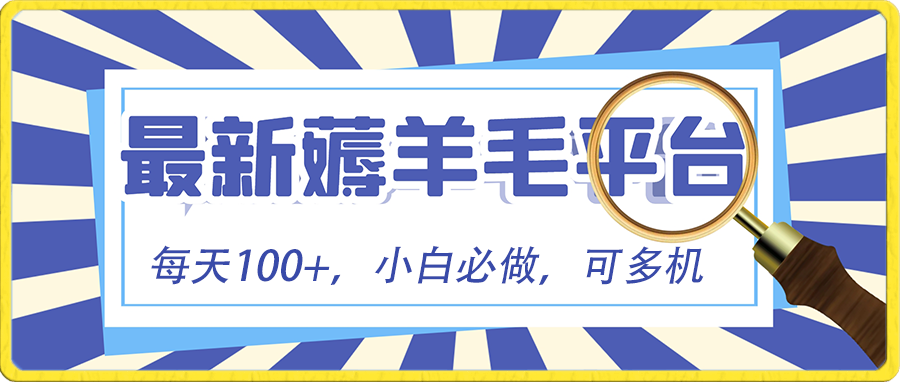 最新薅羊毛平台

每天100+，小白必做，可多机